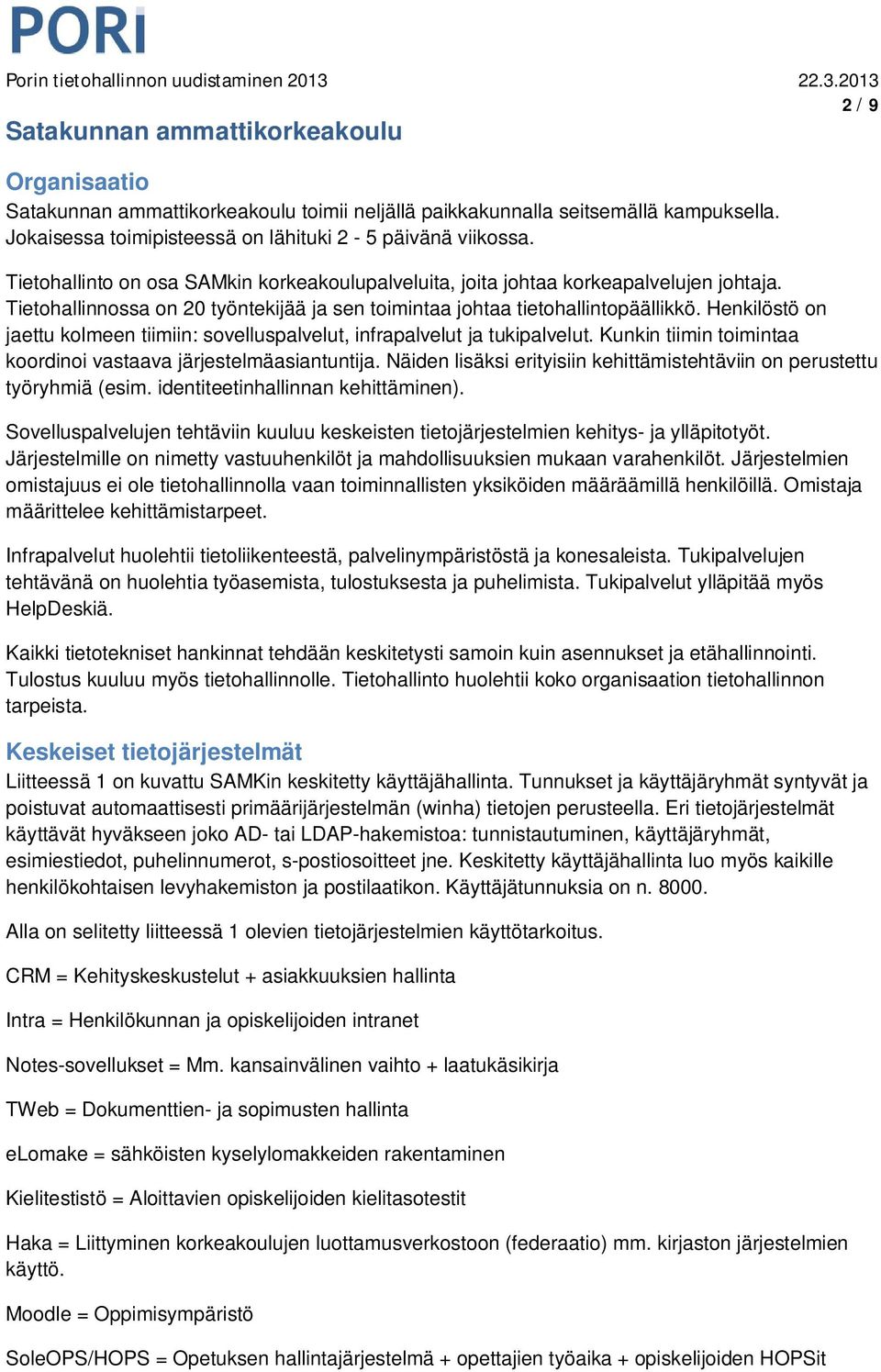 PORI

Porin tietohallinnon uudistaminen 2013 22.3.2013

2 / 9

Satakunnan ammattikorkeakoulu

Organisaatio

Satakunnan ammattikorkeakoulu toimii neljällä paikkakunnalla seitsemällä kampuksella. Jokaisessa toimipisteessä on lähituki 2 - 5 päivänä viikossa.

Tietohallinto on osa SAMkin korkeakoulupalveluita, joita johtaa korkeapalvelujen johtaja. Tietohallinnossa on 20 työntekijää ja sen toimintaa johtaa tietohallintopäällikkö. Henkilöstö on jaettu kolmeen tiimiin: sovelluspalvelut, infrapalvelut ja tukipalvelut. Kunkin tiimin toimintaa koordinoi vastaava järjestelmäasiantuntija. Näiden lisäksi erityisiin kehittämistehtäviin on perustettu työryhmiä (esim. identiteetinhallinnan kehittäminen).

Sovelluspalvelujen tehtäviin kuuluu keskeisten tietojärjestelmien kehitys- ja ylläpitotyöt. Järjestelmille on nimetty vastuuhenkilöt ja mahdollisuuksien mukaan varahenkilöt. Järjestelmien omistajuus ei ole tietohallinnolla vaan toiminnallisten yksiköiden määräämillä henkilöillä. Omistaja määrittelee kehittämistarpeet.

Infrapalvelut huolehtii tietoliikenteestä, palvelinympäristöstä ja konesaleista. Tukipalvelujen tehtävänä on huolehtia työasemista, tulostuksesta ja puhelimista. Tukipalvelut ylläpitää myös HelpDeskiä.

Kaikki tietotekniset hankinnat tehdään keskitetysti samoin kuin asennukset ja etähallinnointi. Tulostus kuuluu myös tietohallinnolle. Tietohallinto huolehtii koko organisaation tietohallinnon tarpeista.

Keskeiset tietojärjestelmät

Liitteessä 1 on kuvattu SAMKin keskitetty käyttäjähallinta. Tunnukset ja käyttäjäryhmät syntyvät ja poistuvat automaattisesti primäärijärjestelmän (winha) tietojen perusteella. Eri tietojärjestelmät käyttävät hyväkseen joko AD- tai LDAP-hakemistoa: tunnistautuminen, käyttäjäryhmät, esimiestiedot, puhelinnumerot, s-postiosoitteet jne. Keskitetty käyttäjähallinta luo myös kaikille henkilökohtaisen levyhakemiston ja postilaatikon. Käyttäjätunnuksia on n. 8000.

Alla on selitetty liitteessä 1 olevien tietojärjestelmien käyttötarkoitus.

CRM = Kehityskeskustelut + asiakkuuksien hallinta

Intra = Henkilökunnan ja opiskelijoiden intranet

Notes-sovellukset = Mm. kansainvälinen vaihto + laatukäsikirja

TWeb = Dokumenttien- ja sopimusten hallinta

eLomake = sähköisten kyselylomakkeiden rakentaminen

Kielitestistö = Aloittavien opiskelijoiden kielitasotestit

Haka = Liittyminen korkeakoulujen luottamusverkostoon (federaatio) mm. kirjaston järjestelmien käyttö.

Moodle = Oppimisympäristö

SoleOPS/HOPS = Opetuksen hallintajärjestelmä + opettajien työaika + opiskelijoiden HOPSit